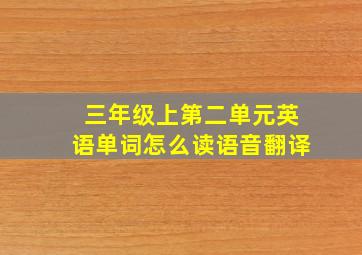 三年级上第二单元英语单词怎么读语音翻译